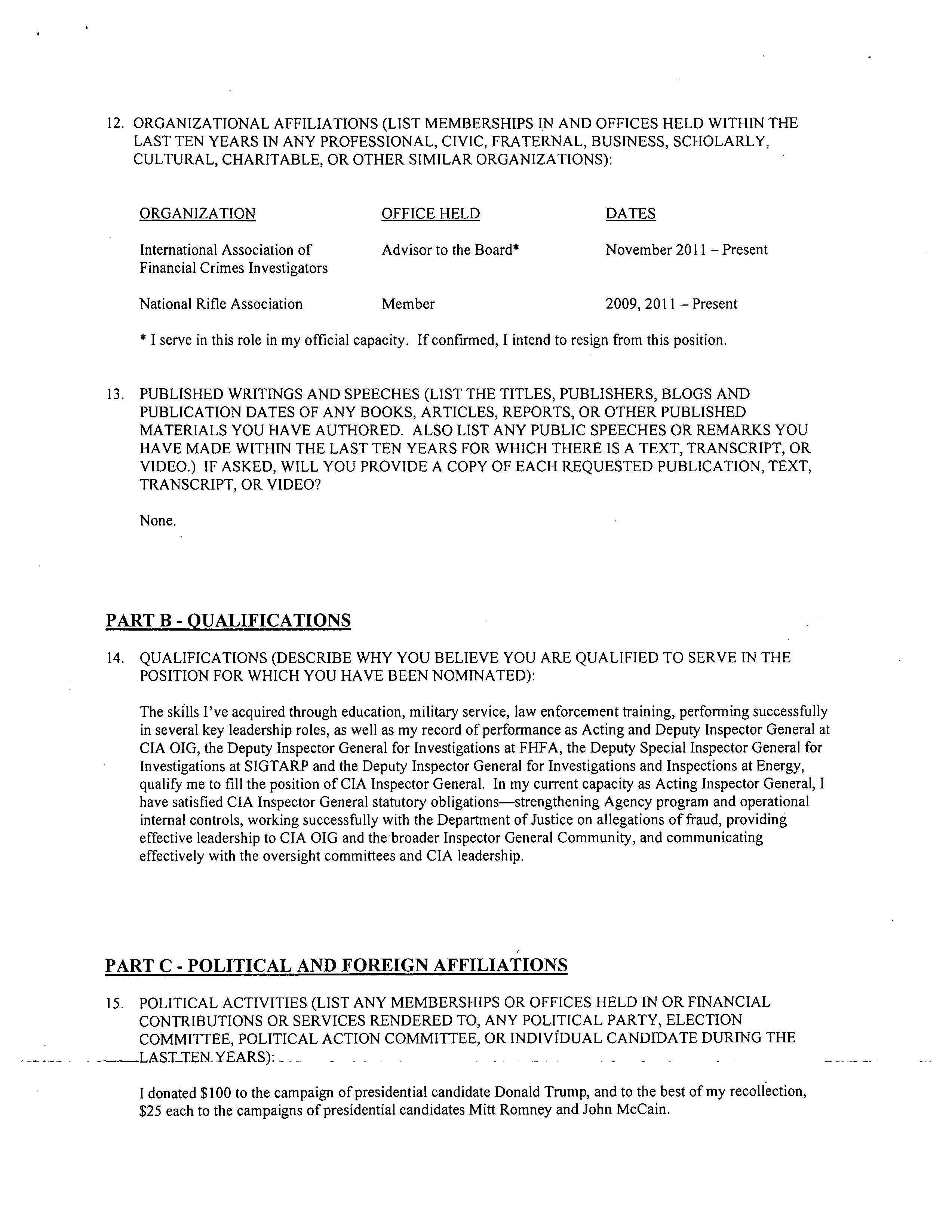 12. ORGANIZATIONAL AFFILIATIONS (LIST MEMBERSHIPS IN AND OFFICES HELD WITHIN THE LAST TEN YEARS IN ANY PROFESSIONAL, CIVIC, FRATERNAL, BUSINESS, SCHOLARLY, CULTURAL, CHARITABLE, OR OTHER SIMILAR ORGANIZATIONS):

| ORGANIZATION | OFFICE HELD | DATES |
|---|---|---|
| International Association of Financial Crimes Investigators | Advisor to the Board* | November 2011 – Present |
| National Rifle Association | Member | 2009, 2011 – Present |

* I serve in this role in my official capacity. If confirmed, I intend to resign from this position.

13. PUBLISHED WRITINGS AND SPEECHES (LIST THE TITLES, PUBLISHERS, BLOGS AND PUBLICATION DATES OF ANY BOOKS, ARTICLES, REPORTS, OR OTHER PUBLISHED MATERIALS YOU HAVE AUTHORED. ALSO LIST ANY PUBLIC SPEECHES OR REMARKS YOU HAVE MADE WITHIN THE LAST TEN YEARS FOR WHICH THERE IS A TEXT, TRANSCRIPT, OR VIDEO.) IF ASKED, WILL YOU PROVIDE A COPY OF EACH REQUESTED PUBLICATION, TEXT, TRANSCRIPT, OR VIDEO?

None.

PART B - QUALIFICATIONS

14. QUALIFICATIONS (DESCRIBE WHY YOU BELIEVE YOU ARE QUALIFIED TO SERVE IN THE POSITION FOR WHICH YOU HAVE BEEN NOMINATED):

The skills I've acquired through education, military service, law enforcement training, performing successfully in several key leadership roles, as well as my record of performance as Acting and Deputy Inspector General at CIA OIG, the Deputy Inspector General for Investigations at FHFA, the Deputy Special Inspector General for Investigations at SIGTARP and the Deputy Inspector General for Investigations and Inspections at Energy, qualify me to fill the position of CIA Inspector General. In my current capacity as Acting Inspector General, I have satisfied CIA Inspector General statutory obligations—strengthening Agency program and operational internal controls, working successfully with the Department of Justice on allegations of fraud, providing effective leadership to CIA OIG and the broader Inspector General Community, and communicating effectively with the oversight committees and CIA leadership.

PART C - POLITICAL AND FOREIGN AFFILIATIONS

15. POLITICAL ACTIVITIES (LIST ANY MEMBERSHIPS OR OFFICES HELD IN OR FINANCIAL CONTRIBUTIONS OR SERVICES RENDERED TO, ANY POLITICAL PARTY, ELECTION COMMITTEE, POLITICAL ACTION COMMITTEE, OR INDIVIDUAL CANDIDATE DURING THE LAST TEN YEARS):

I donated $100 to the campaign of presidential candidate Donald Trump, and to the best of my recollection, $25 each to the campaigns of presidential candidates Mitt Romney and John McCain.